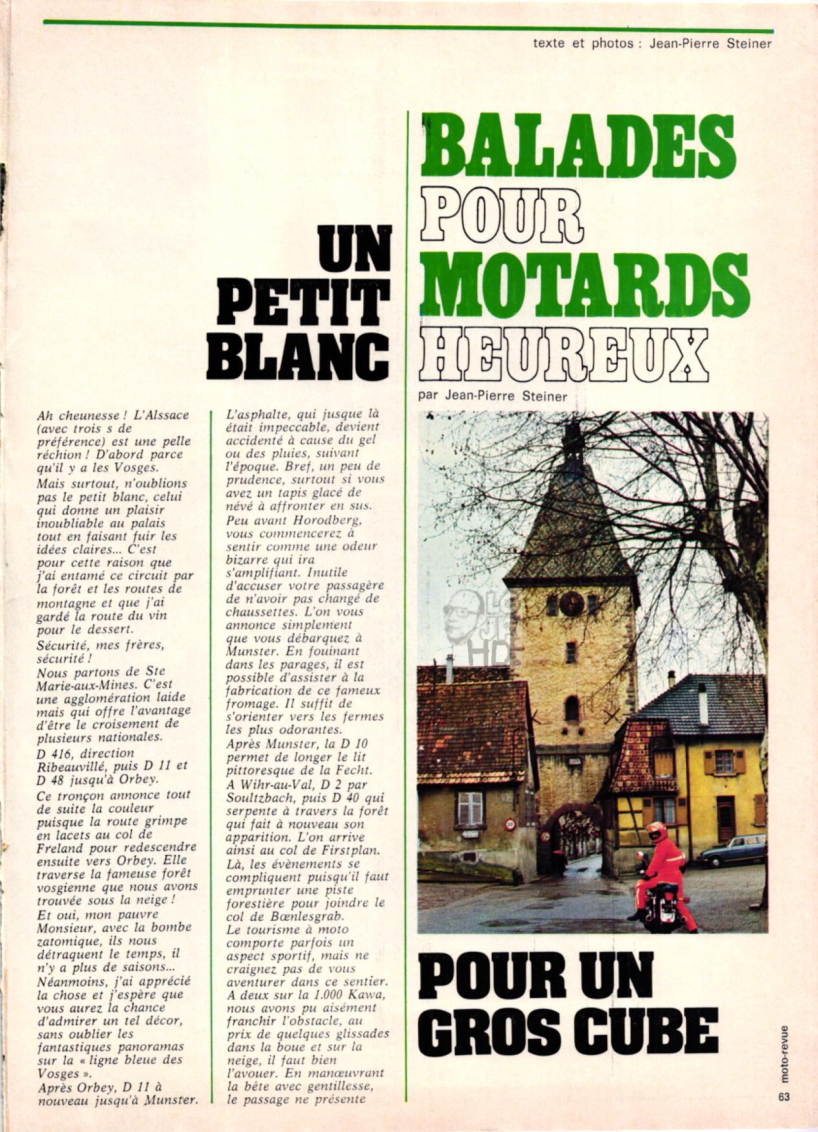 texte et photos : Jean-Pierre Steiner

BALADES POUR MOTARDS HEUREUX

par Jean-Pierre Steiner

UN PETIT BLANC

Ah cheunesse ! L'Alssace (avec trois s de préférence) est une pelle réchion ! D'abord parce qu'il y a les Vosges.

Mais surtout, n'oublions pas le petit blanc, celui qui donne un plaisir inoubliable au palais tout en faisant fuir les idées claires... C'est pour cette raison que j'ai entamé ce circuit par la forêt et les routes de montagne et que j'ai gardé la route du vin pour le dessert.

Sécurité, mes frères, sécurité !

Nous partons de Ste Marie-aux-Mines. C'est une agglomération laide mais qui offre l'avantage d'être le croisement de plusieurs nationales.

D 416, direction Ribeauvillé, puis D 11 et D 48 jusqu'à Orbey.

Ce tronçon annonce tout de suite la couleur puisque la route grimpe en lacets au col de Freland pour redescendre ensuite vers Orbey. Elle traverse la fameuse forêt vosgienne que nous avons trouvée sous la neige !

Et oui, mon pauvre Monsieur, avec la bombe zatomique, ils nous détraquent le temps, il n'y a plus de saisons...

Néanmoins, j'ai apprécié la chose et j'espère que vous aurez la chance d'admirer un tel décor, sans oublier les fantastiques panoramas sur la « ligne bleue des Vosges ».

Après Orbey, D 11 à nouveau jusqu'à Munster.

L'asphalte, qui jusque là était impeccable, devient accidenté à cause du gel ou des pluies, suivant l'époque. Bref, un peu de prudence, surtout si vous avez un tapis glacé de névé à affronter en sus.

Peu avant Horodberg, vous commencerez à sentir comme une odeur bizarre qui ira s'amplifiant. Inutile d'accuser votre passagère de n'avoir pas changé de chaussettes. L'on vous annonce simplement que vous débarquez à Munster. En fouinant dans les parages, il est possible d'assister à la fabrication de ce fameux fromage. Il suffit de s'orienter vers les fermes les plus odorantes.

Après Munster, la D 10 permet de longer le lit pittoresque de la Fecht. A Wihr-au-Val, D 2 par Soultzbach, puis D 40 qui serpente à travers la forêt qui fait à nouveau son apparition. L'on arrive ainsi au col de Firstplan.

Là, les évènements se compliquent puisqu'il faut emprunter une piste forestière pour joindre le col de Bœnlesgrab.

Le tourisme à moto comporte parfois un aspect sportif, mais ne craignez pas de vous aventurer dans ce sentier. A deux sur la 1.000 Kawa, nous avons pu aisément franchir l'obstacle, au prix de quelques glissades dans la boue et sur la neige, il faut bien l'avouer. En manœuvrant la bête avec gentillesse, le passage ne présente

POUR UN GROS CUBE

moto-revue

63